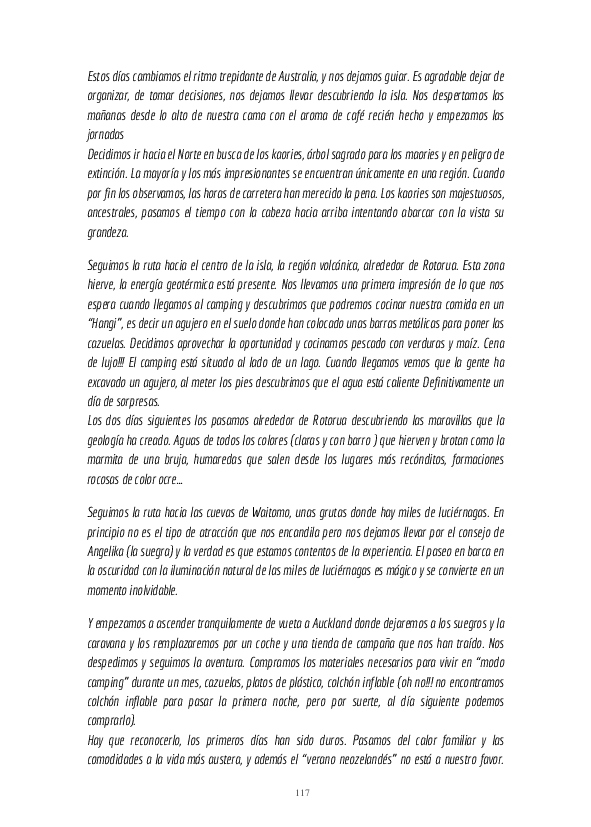 Estos días cambiamos el ritmo trepidante de Australia, y nos dejamos guiar. Es agradable dejar de organizar, de tomar decisiones, nos dejamos llevar descubriendo la isla. Nos despertamos las mañanas desde lo alto de nuestra cama con el aroma de café recién hecho y empezamos las jornadas
Decidimos ir hacia el Norte en busca de los kaories, árbol sagrado para los maories y en peligro de extinción. La mayoría y los más impresionantes se encuentran únicamente en una región. Cuando por fin los observamos, las horas de carretera han merecido la pena. Los kaories son majestuosos, ancestrales, pasamos el tiempo con la cabeza hacia arriba intentando abarcar con la vista su grandeza.

Seguimos la ruta hacia el centro de la isla, la región volcánica, alrededor de Rotorua. Esta zona hierve, la energía geotérmica está presente. Nos llevamos una primera impresión de lo que nos espera cuando llegamos al camping y descubrimos que podremos cocinar nuestra comida en un "Hangi", es decir un agujero en el suelo donde han colocado unas barras metálicas para poner las cazuelas. Decidimos aprovechar la oportunidad y cocinamos pescado con verduras y maíz. Cena de lujo!!! El camping está situado al lado de un lago. Cuando llegamos vemos que la gente ha excavado un agujero, al meter los pies descubrimos que el agua está caliente Definitivamente un día de sorpresas.
Los dos días siguientes los pasamos alrededor de Rotorua descubriendo las maravillas que la geología ha creado. Aguas de todos los colores (claras y con barro ) que hierven y brotan como la marmita de una bruja, humaredas que salen desde los lugares más recónditos, formaciones rocosas de color ocre...

Seguimos la ruta hacia las cuevas de Waitomo, unas grutas donde hay miles de luciérnagas. En principio no es el tipo de atracción que nos encandila pero nos dejamos llevar por el consejo de Angelika (la suegra) y la verdad es que estamos contentos de la experiencia. El paseo en barca en la oscuridad con la iluminación natural de las miles de luciérnagas es mágico y se convierte en un momento inolvidable.

Y empezamos a ascender tranquilamente de vueta a Auckland donde dejaremos a los suegros y la caravana y los remplazaremos por un coche y una tienda de campaña que nos han traído. Nos despedimos y seguimos la aventura. Compramos los materiales necesarios para vivir en "modo camping" durante un mes, cazuelas, platos de plástico, colchón inflable (oh no!!! no encontramos colchón inflable para pasar la primera noche, pero por suerte, al día siguiente podemos comprarlo).
Hay que reconocerlo, los primeros días han sido duros. Pasamos del calor familiar y las comodidades a la vida más austera, y además el "verano neozelandés" no está a nuestro favor.

117